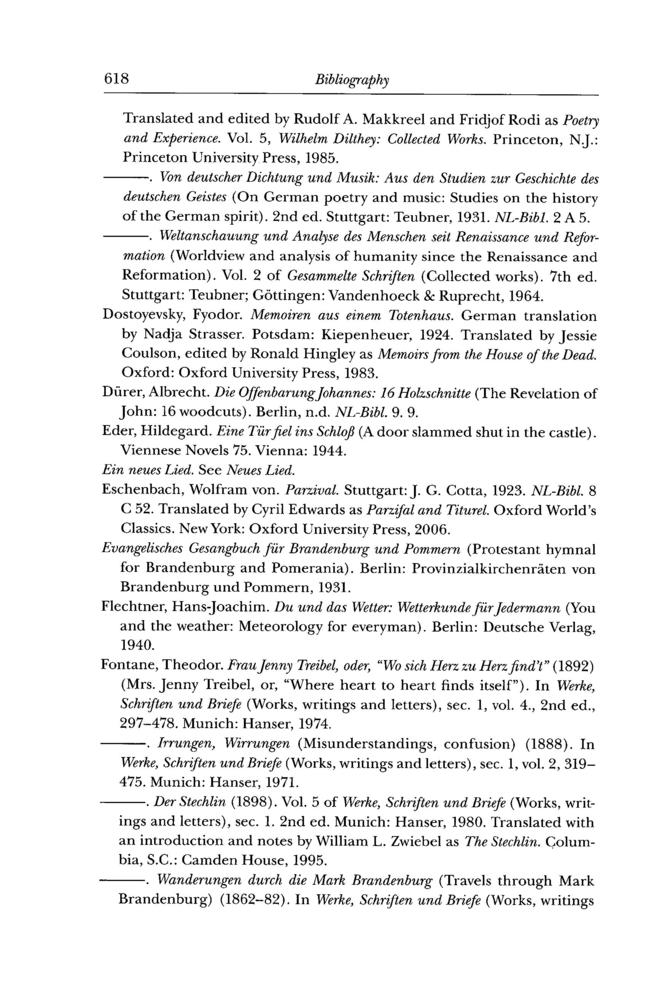 618 Bibliography

Translated and edited by Rudolf A. Makkreel and Fridjof Rodi as Poetry and Experience. Vol. 5, Wilhelm Dilthey: Collected Works. Princeton, N.J.: Princeton University Press, 1985.

———. Von deutscher Dichtung und Musik: Aus den Studien zur Geschichte des deutschen Geistes (On German poetry and music: Studies on the history of the German spirit). 2nd ed. Stuttgart: Teubner, 1931. NL-Bibl. 2 A 5.

———. Weltanschauung und Analyse des Menschen seit Renaissance und Reformation (Worldview and analysis of humanity since the Renaissance and Reformation). Vol. 2 of Gesammelte Schriften (Collected works). 7th ed. Stuttgart: Teubner; Göttingen: Vandenhoeck & Ruprecht, 1964.

Dostoyevsky, Fyodor. Memoiren aus einem Totenhaus. German translation by Nadja Strasser. Potsdam: Kiepenheuer, 1924. Translated by Jessie Coulson, edited by Ronald Hingley as Memoirs from the House of the Dead. Oxford: Oxford University Press, 1983.

Dürer, Albrecht. Die Offenbarung Johannes: 16 Holzschnitte (The Revelation of John: 16 woodcuts). Berlin, n.d. NL-Bibl. 9. 9.

Eder, Hildegard. Eine Tür fiel ins Schloß (A door slammed shut in the castle). Viennese Novels 75. Vienna: 1944.

Ein neues Lied. See Neues Lied.

Eschenbach, Wolfram von. Parzival. Stuttgart: J. G. Cotta, 1923. NL-Bibl. 8 C 52. Translated by Cyril Edwards as Parzifal and Titurel. Oxford World's Classics. New York: Oxford University Press, 2006.

Evangelisches Gesangbuch für Brandenburg und Pommern (Protestant hymnal for Brandenburg and Pomerania). Berlin: Provinzialkirchenräten von Brandenburg und Pommern, 1931.

Flechtner, Hans-Joachim. Du und das Wetter: Wetterkunde für Jedermann (You and the weather: Meteorology for everyman). Berlin: Deutsche Verlag, 1940.

Fontane, Theodor. Frau Jenny Treibel, oder, "Wo sich Herz zu Herz find't" (1892) (Mrs. Jenny Treibel, or, "Where heart to heart finds itself"). In Werke, Schriften und Briefe (Works, writings and letters), sec. 1, vol. 4., 2nd ed., 297–478. Munich: Hanser, 1974.

———. Irrungen, Wirrungen (Misunderstandings, confusion) (1888). In Werke, Schriften und Briefe (Works, writings and letters), sec. 1, vol. 2, 319–475. Munich: Hanser, 1971.

———. Der Stechlin (1898). Vol. 5 of Werke, Schriften und Briefe (Works, writings and letters), sec. 1. 2nd ed. Munich: Hanser, 1980. Translated with an introduction and notes by William L. Zwiebel as The Stechlin. Columbia, S.C.: Camden House, 1995.

———. Wanderungen durch die Mark Brandenburg (Travels through Mark Brandenburg) (1862–82). In Werke, Schriften und Briefe (Works, writings